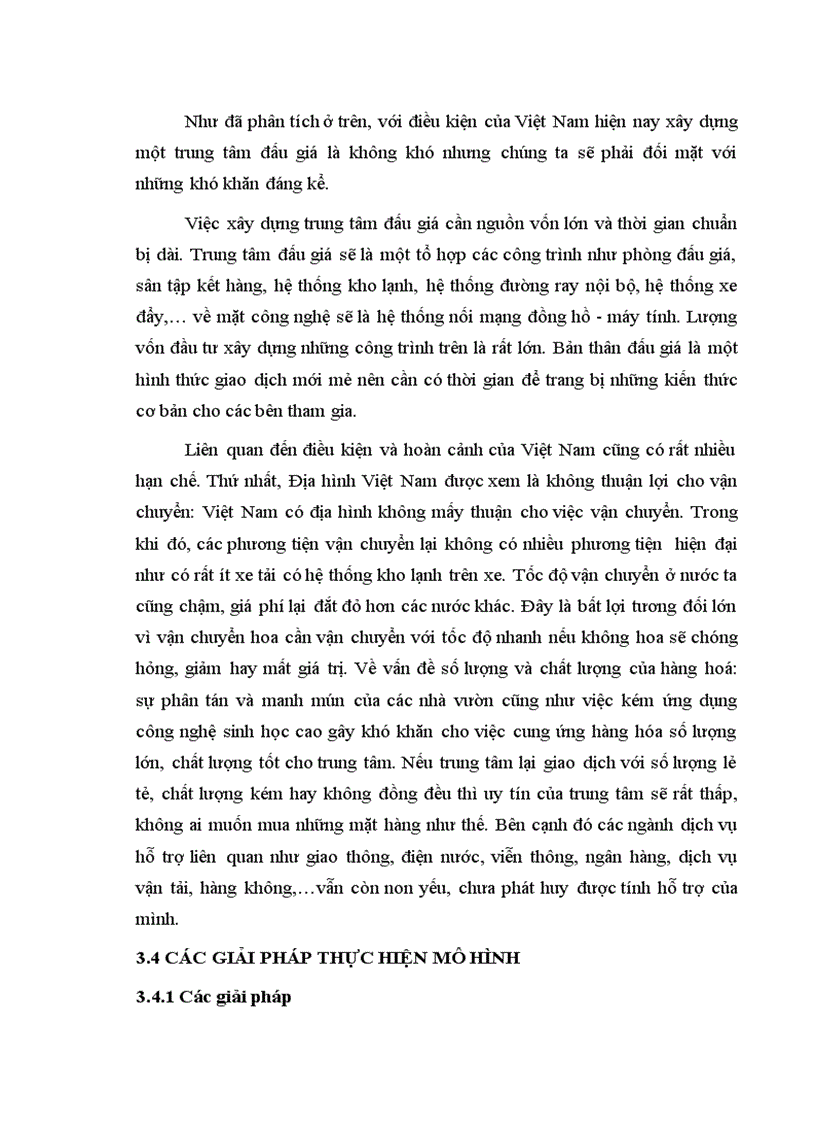 Như đã phân tích ở trên, với điều kiện của Việt Nam hiện nay xây dựng một trung tâm đấu giá là không khó nhưng chúng ta sẽ phải đối mặt với những khó khăn đáng kể.

Việc xây dựng trung tâm đấu giá cần nguồn vốn lớn và thời gian chuẩn bị dài. Trung tâm đấu giá sẽ là một tổ hợp các công trình như phòng đấu giá, sân tập kết hàng, hệ thống kho lạnh, hệ thống đường ray nội bộ, hệ thống xe đẩy,… về mặt công nghệ sẽ là hệ thống nối mạng đồng hồ - máy tính. Lượng vốn đầu tư xây dựng những công trình trên là rất lớn. Bản thân đấu giá là một hình thức giao dịch mới mẻ nên cần có thời gian để trang bị những kiến thức cơ bản cho các bên tham gia.

Liên quan đến điều kiện và hoàn cảnh của Việt Nam cũng có rất nhiều hạn chế. Thứ nhất, Địa hình Việt Nam được xem là không thuận lợi cho vận chuyển: Việt Nam có địa hình không mấy thuận cho việc vận chuyển. Trong khi đó, các phương tiện vận chuyển lại không có nhiều phương tiện hiện đại như có rất ít xe tải có hệ thống kho lạnh trên xe. Tốc độ vận chuyển ở nước ta cũng chậm, giá phí lại đắt đỏ hơn các nước khác. Đây là bất lợi tương đối lớn vì vận chuyển hoa cần vận chuyển với tốc độ nhanh nếu không hoa sẽ chóng hỏng, giảm hay mất giá trị. Về vấn đề số lượng và chất lượng của hàng hoá: sự phân tán và manh mún của các nhà vườn cũng như việc kém ứng dụng công nghệ sinh học cao gây khó khăn cho việc cung ứng hàng hóa số lượng lớn, chất lượng tốt cho trung tâm. Nếu trung tâm lại giao dịch với số lượng lẻ tẻ, chất lượng kém hay không đồng đều thì uy tín của trung tâm sẽ rất thấp, không ai muốn mua những mặt hàng như thế. Bên cạnh đó các ngành dịch vụ hỗ trợ liên quan như giao thông, điện nước, viễn thông, ngân hàng, dịch vụ vận tải, hàng không,…vẫn còn non yếu, chưa phát huy được tính hỗ trợ của mình.

3.4 CÁC GIẢI PHÁP THỰC HIỆN MÔ HÌNH

3.4.1 Các giải pháp